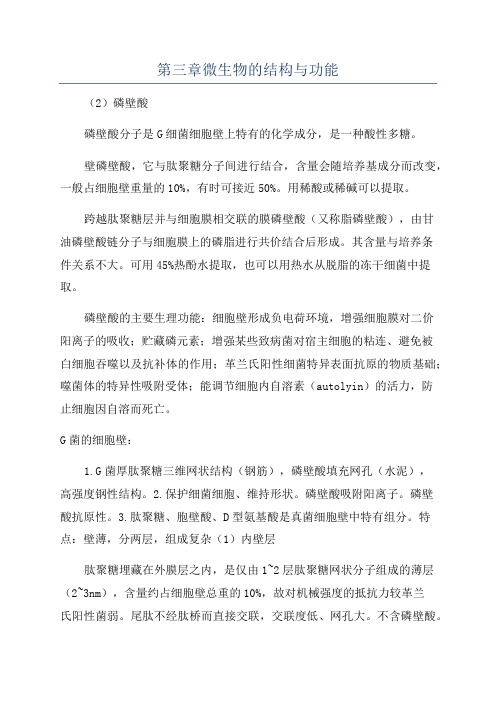 第三章微生物的结构与功能

（2）磷壁酸

磷壁酸分子是G细菌细胞壁上特有的化学成分，是一种酸性多糖。

壁磷壁酸，它与肽聚糖分子间进行结合，含量会随培养基成分而改变，一般占细胞壁重量的10%，有时可接近50%。用稀酸或稀碱可以提取。

跨越肽聚糖层并与细胞膜相交联的膜磷壁酸（又称脂磷壁酸），由甘油磷壁酸链分子与细胞膜上的磷脂进行共价结合后形成。其含量与培养条件关系不大。可用45%热酚水提取，也可以用热水从脱脂的冻干细菌中提取。

磷壁酸的主要生理功能：细胞壁形成负电荷环境，增强细胞膜对二价阳离子的吸收；贮藏磷元素；增强某些致病菌对宿主细胞的粘连、避免被白细胞吞噬以及抗补体的作用；革兰氏阳性细菌特异表面抗原的物质基础；噬菌体的特异性吸附受体；能调节细胞内自溶素（autolyin）的活力，防止细胞因自溶而死亡。

G菌的细胞壁：

1.G菌厚肽聚糖三维网状结构（钢筋），磷壁酸填充网孔（水泥），高强度钢性结构。2.保护细菌细胞、维持形状。磷壁酸吸附阳离子。磷壁酸抗原性。3.肽聚糖、胞壁酸、D型氨基酸是真菌细胞壁中特有组分。特点：壁薄，分两层，组成复杂（1）内壁层

肽聚糖埋藏在外膜层之内，是仅由1~2层肽聚糖网状分子组成的薄层（2~3nm），含量约占细胞壁总重的10%，故对机械强度的抵抗力较革兰氏阳性菌弱。尾肽不经肽桥而直接交联，交联度低、网孔大。不含磷壁酸。